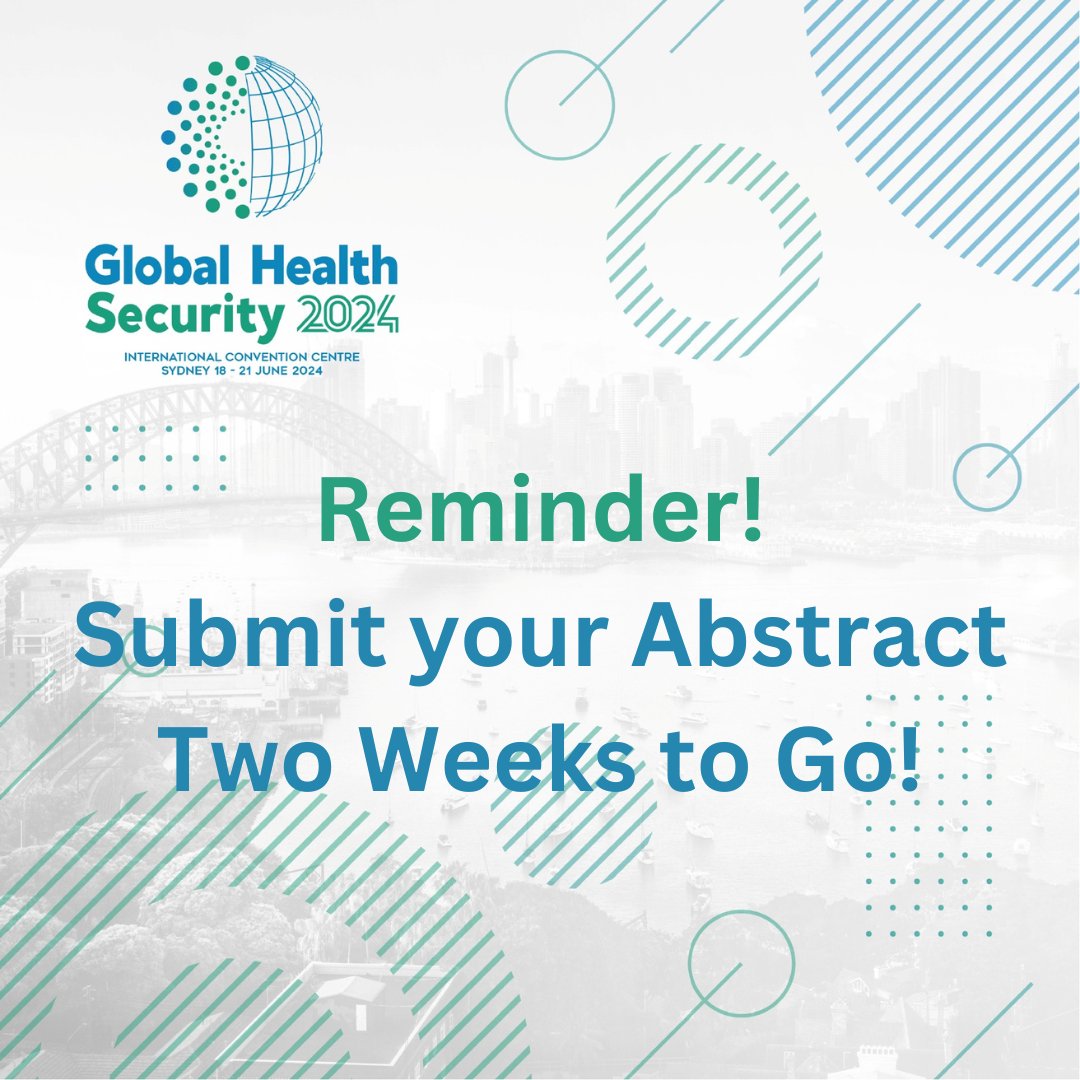 Global Health Security 2024
INTERNATIONAL CONVENTION CENTRE
SYDNEY 18 - 21 JUNE 2024

Reminder!
Submit your Abstract
Two Weeks to Go!